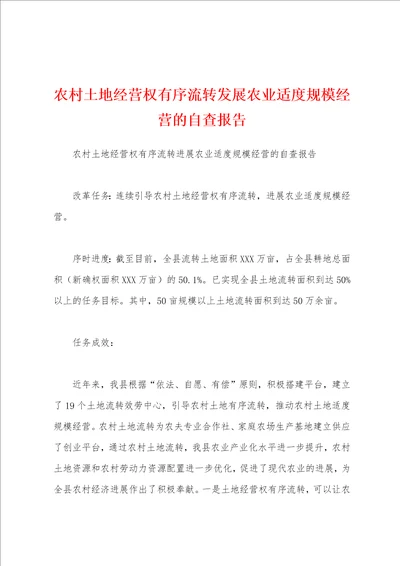 农村土地经营权有序流转发展农业适度规模经营的自查报告

农村土地经营权有序流转进展农业适度规模经营的自查报告

改革任务：连续引导农村土地经营权有序流转，进展农业适度规模经营。

序时进度：截至目前，全县流转土地面积XXX万亩，占全县耕地总面积（新确权面积XXX万亩）的50.1%。已实现全县土地流转面积到达50%以上的任务目标。其中，50亩规模以上土地流转面积到达50万余亩。

任务成效：

近年来，我县根据“依法、自愿、有偿”原则，积极搭建平台，建立了19个土地流转效劳中心，引导农村土地有序流转，推动农村土地适度规模经营。农村土地流转为农夫专业合作社、家庭农场生产基地建立供应了创业平台，通过农村土地流转，我县农业产业化水平进一步提升，农村土地资源和农村劳动力资源配置进一步优化，促进了现代农业的进展，为全县农村经济进展作出了积极奉献。一是土地经营权有序流转，可以让农